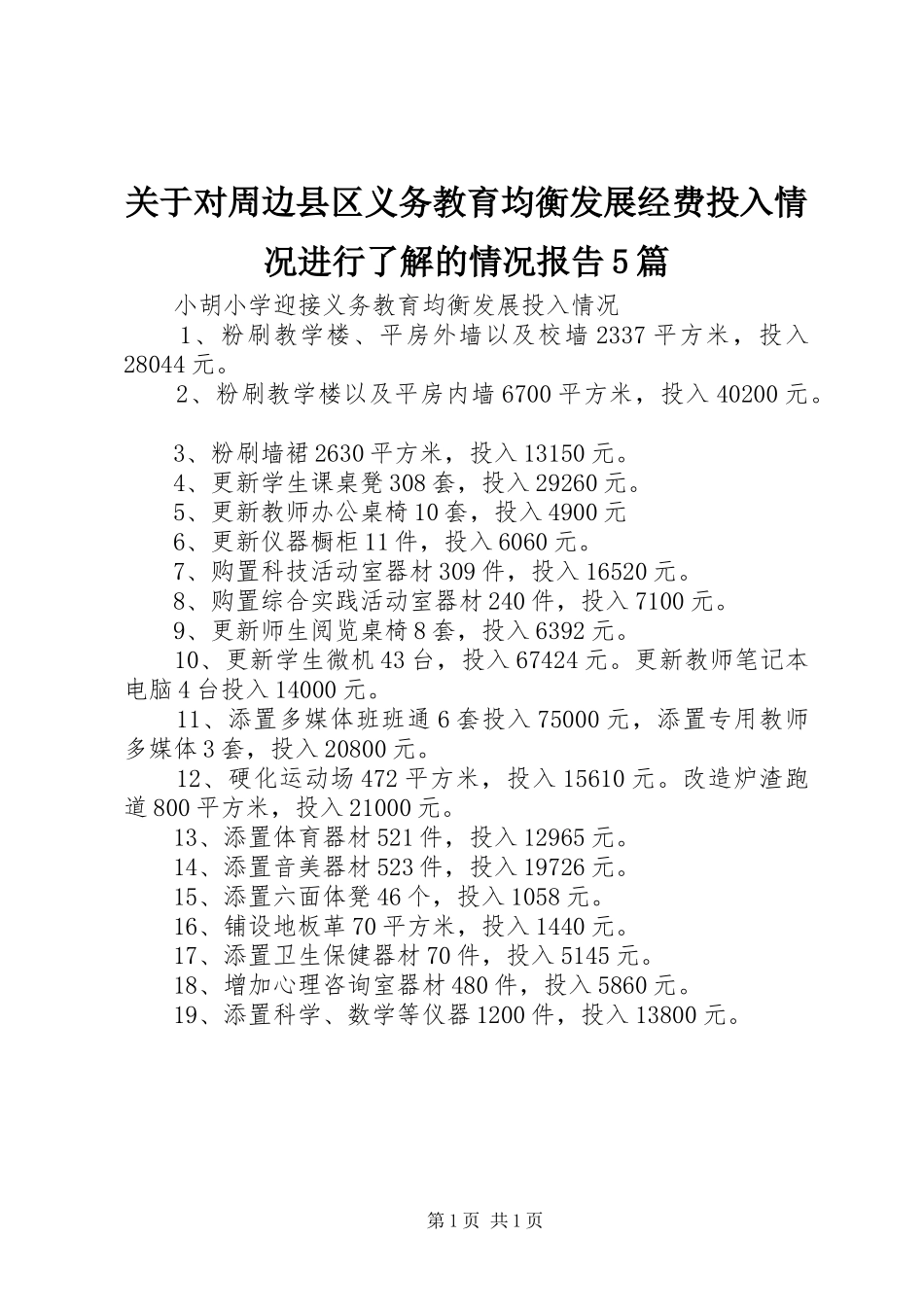 关于对周边县区义务教育均衡发展经费投入情况进行了解的情况报告5篇

小胡小学迎接义务教育均衡发展投入情况

1、粉刷教学楼、平房外墙以及校墙2337平方米，投入28044元。

2、粉刷教学楼以及平房内墙6700平方米，投入40200元。

3、粉刷墙裙2630平方米，投入13150元。

4、更新学生课桌凳308套，投入29260元。

5、更新教师办公桌椅10套，投入4900元

6、更新仪器橱柜11件，投入6060元。

7、购置科技活动室器材309件，投入16520元。

8、购置综合实践活动室器材240件，投入7100元。

9、更新师生阅览桌椅8套，投入6392元。

10、更新学生微机43台，投入67424元。更新教师笔记本电脑4台投入14000元。

11、添置多媒体班班通6套投入75000元，添置专用教师多媒体3套，投入20800元。

12、硬化运动场472平方米，投入15610元。改造炉渣跑道800平方米，投入21000元。

13、添置体育器材521件，投入12965元。

14、添置音美器材523件，投入19726元。

15、添置六面体凳46个，投入1058元。

16、铺设地板革70平方米，投入1440元。

17、添置卫生保健器材70件，投入5145元。

18、增加心理咨询室器材480件，投入5860元。

19、添置科学、数学等仪器1200件，投入13800元。

第1页 共1页